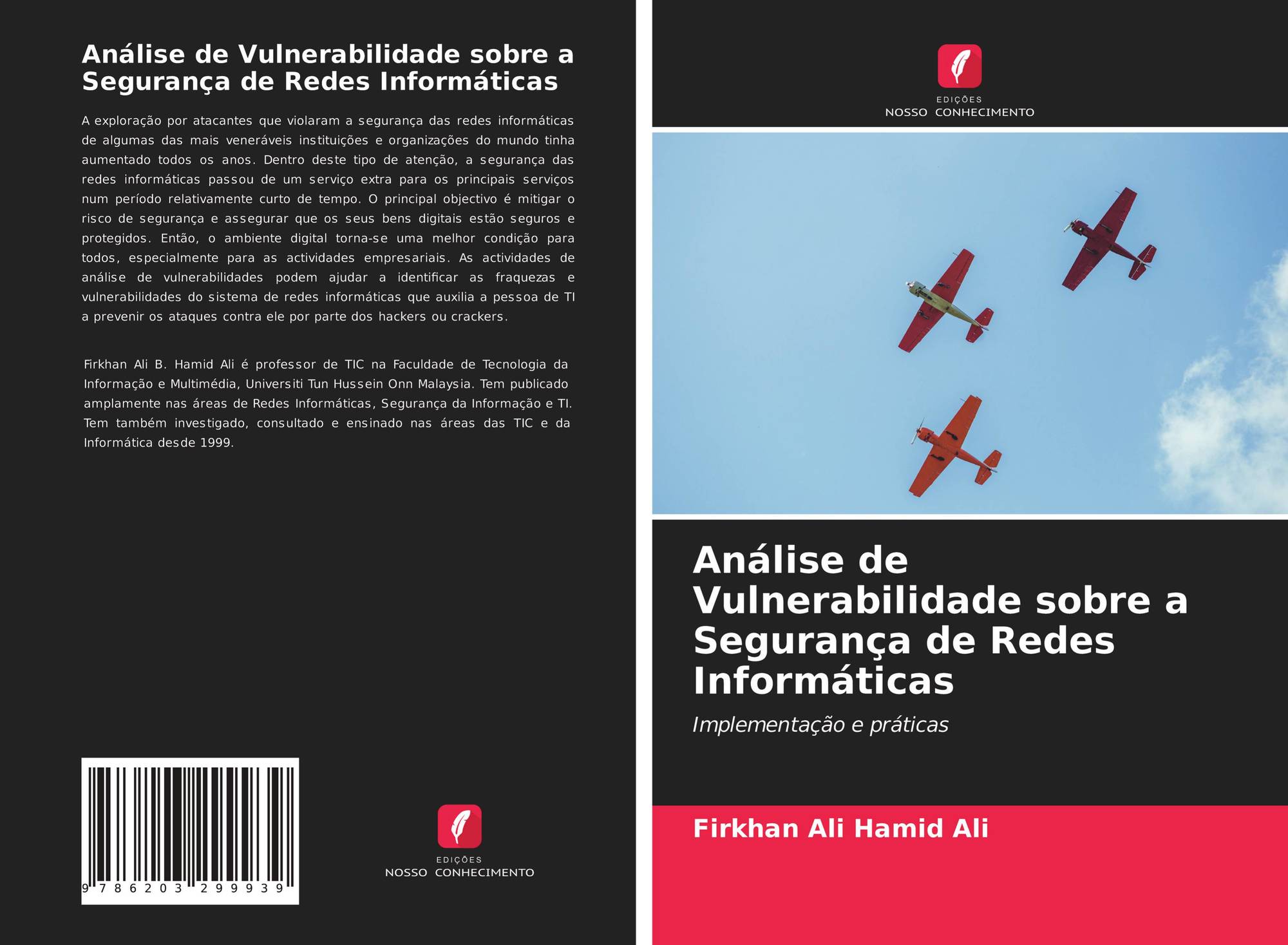 Análise de Vulnerabilidade sobre a Segurança de Redes Informáticas

A exploração por atacantes que violaram a segurança das redes informáticas de algumas das mais veneráveis instituições e organizações do mundo tinha aumentado todos os anos. Dentro deste tipo de atenção, a segurança das redes informáticas passou de um serviço extra para os principais serviços num período relativamente curto de tempo. O principal objectivo é mitigar o risco de segurança e assegurar que os seus bens digitais estão seguros e protegidos. Então, o ambiente digital torna-se uma melhor condição para todos, especialmente para as actividades empresariais. As actividades de análise de vulnerabilidades podem ajudar a identificar as fraquezas e vulnerabilidades do sistema de redes informáticas que auxilia a pessoa de TI a prevenir os ataques contra ele por parte dos hackers ou crackers.

Firkhan Ali B. Hamid Ali é professor de TIC na Faculdade de Tecnologia da Informação e Multimédia, Universiti Tun Hussein Onn Malaysia. Tem publicado amplamente nas áreas de Redes Informáticas, Segurança da Informação e TI. Tem também investigado, consultado e ensinado nas áreas das TIC e da Informática desde 1999.

9 786203 299939

EDIÇÕES
NOSSO CONHECIMENTO

EDIÇÕES
NOSSO CONHECIMENTO

Análise de Vulnerabilidade sobre a Segurança de Redes Informáticas

Implementação e práticas

Firkhan Ali Hamid Ali